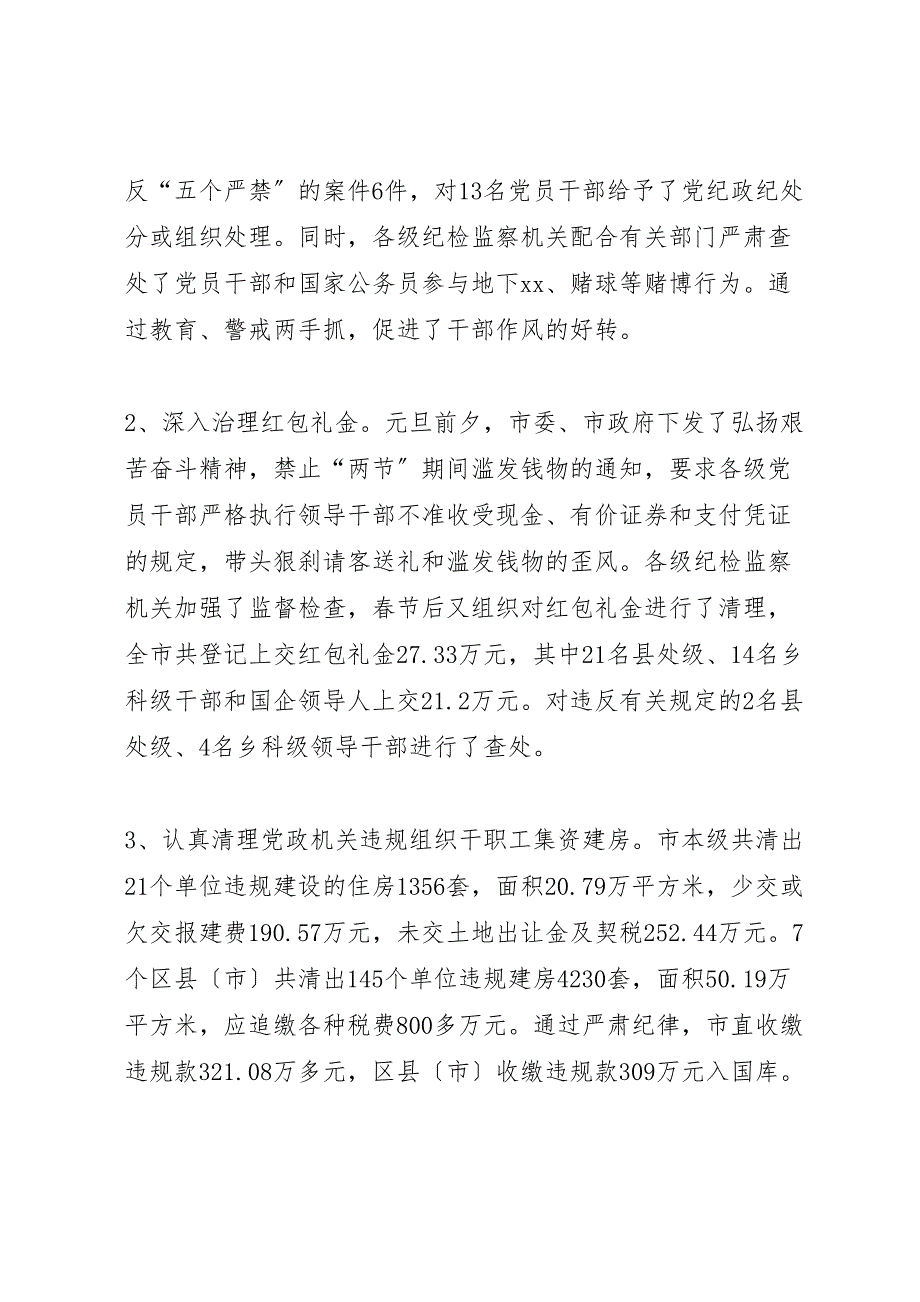 反“五个严禁”的案件6件，对13名党员干部给予了党纪政纪处分或组织处理。同时，各级纪检监察机关配合有关部门严肃查处了党员干部和国家公务员参与地下xx、赌球等赌博行为。通过教育、警戒两手抓，促进了干部作风的好转。

2、深入治理红包礼金。元旦前夕，市委、市政府下发了弘扬艰苦奋斗精神，禁止“两节”期间滥发钱物的通知，要求各级党员干部严格执行领导干部不准收受现金、有价证券和支付凭证的规定，带头狠刹请客送礼和滥发钱物的歪风。各级纪检监察机关加强了监督检查，春节后又组织对红包礼金进行了清理，全市共登记上交红包礼金27.33万元，其中21名县处级、14名乡科级干部和国企领导人上交21.2万元。对违反有关规定的2名县处级、4名乡科级领导干部进行了查处。

3、认真清理党政机关违规组织干职工集资建房。市本级共清出21个单位违规建设的住房1356套，面积20.79万平方米，少交或欠交报建费190.57万元，未交土地出让金及契税252.44万元。7个区县〔市〕共清出145个单位违规建房4230套，面积50.19万平方米，应追缴各种税费800多万元。通过严肃纪律，市直收缴违规款321.08万多元，区县〔市〕收缴违规款309万元入国库。